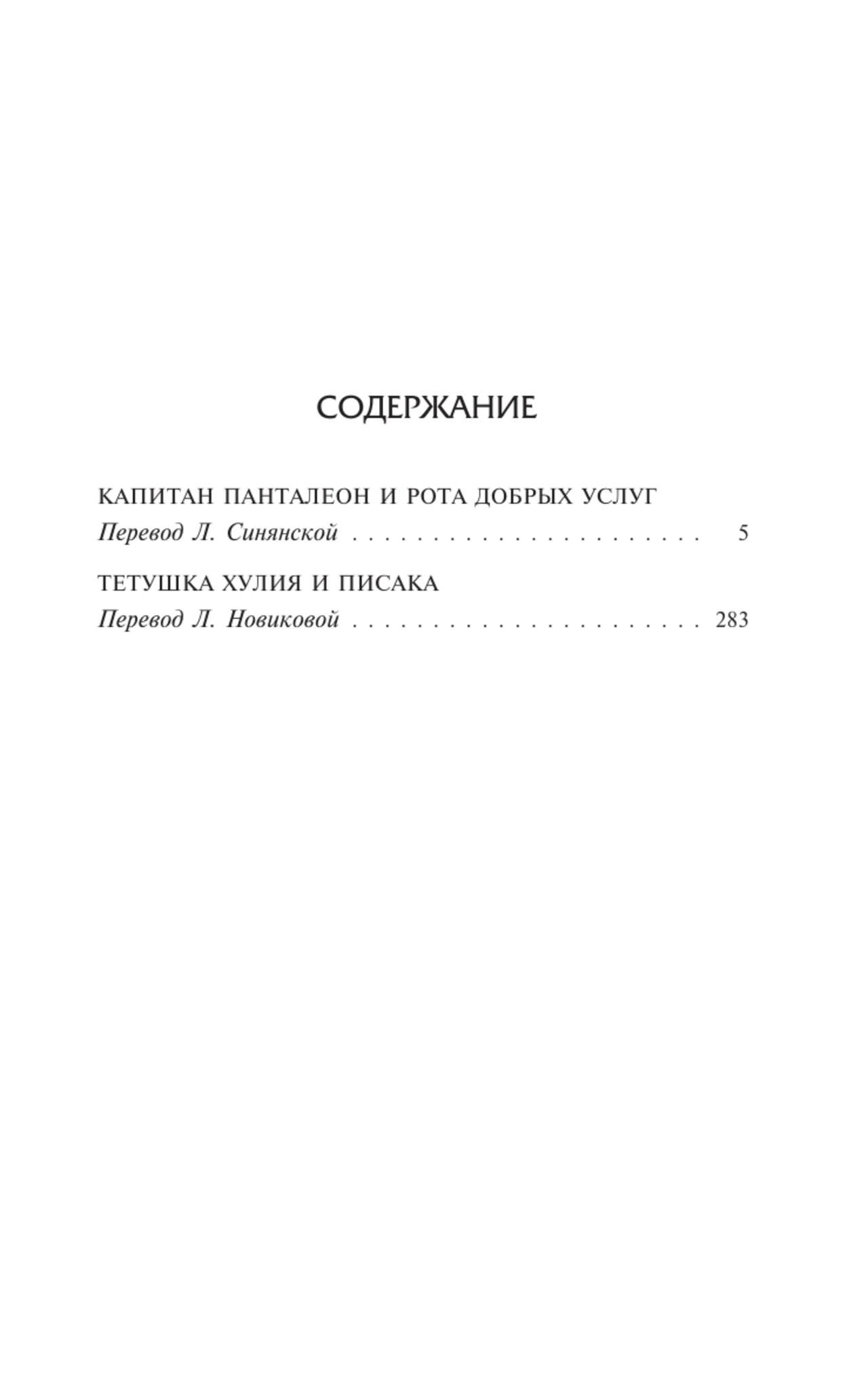 СОДЕРЖАНИЕ

КАПИТАН ПАНТАЛЕОН И РОТА ДОБРЫХ УСЛУГ
Перевод Л. Синянской 5

ТЕТУШКА ХУЛИЯ И ПИСАКА
Перевод Л. Новиковой 283